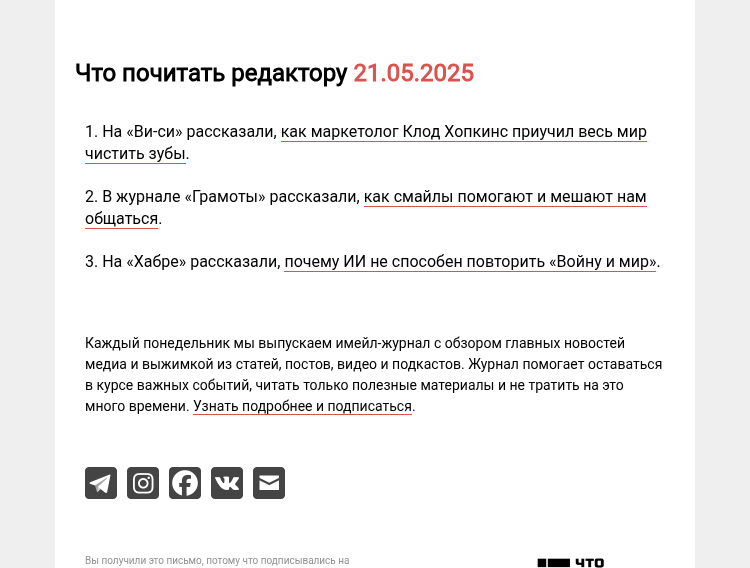 Что почитать редактору 21.05.2025

1. На «Ви-си» рассказали, как маркетолог Клод Хопкинс приучил весь мир чистить зубы.

2. В журнале «Грамоты» рассказали, как смайлы помогают и мешают нам общаться.

3. На «Хабре» рассказали, почему ИИ не способен повторить «Войну и мир».

Каждый понедельник мы выпускаем имейл-журнал с обзором главных новостей медиа и выжимкой из статей, постов, видео и подкастов. Журнал помогает оставаться в курсе важных событий, читать только полезные материалы и не тратить на это много времени. Узнать подробнее и подписаться.

Вы получили это письмо, потому что подписывались на

ЧТО